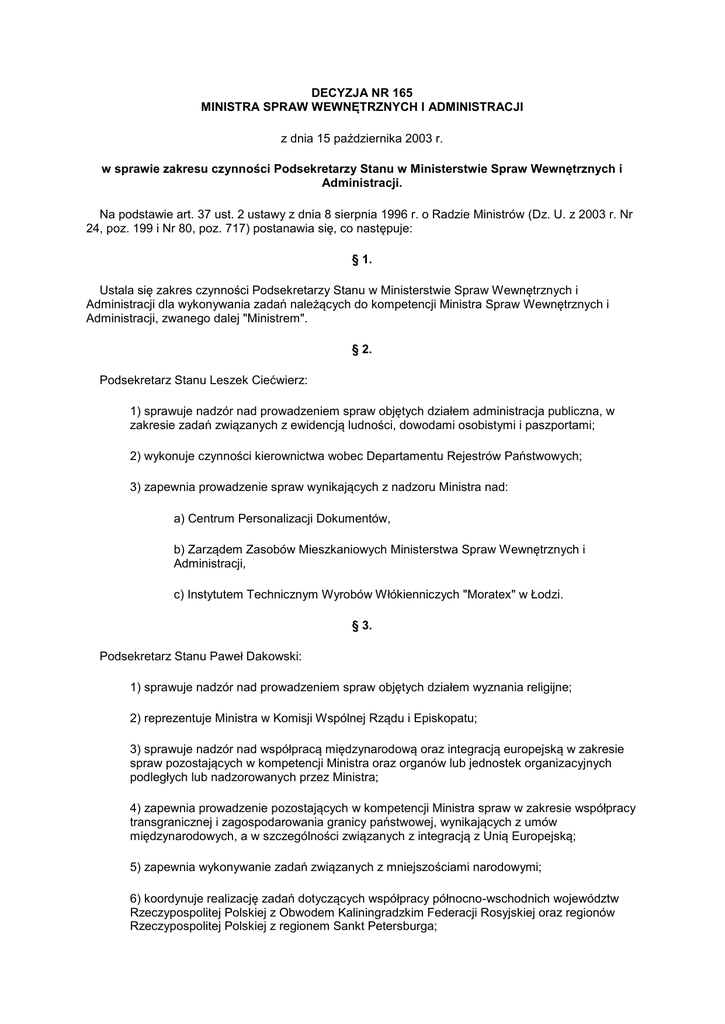 DECYZJA NR 165
MINISTRA SPRAW WEWNĘTRZNYCH I ADMINISTRACJI

z dnia 15 października 2003 r.

w sprawie zakresu czynności Podsekretarzy Stanu w Ministerstwie Spraw Wewnętrznych i Administracji.

Na podstawie art. 37 ust. 2 ustawy z dnia 8 sierpnia 1996 r. o Radzie Ministrów (Dz. U. z 2003 r. Nr 24, poz. 199 i Nr 80, poz. 717) postanawia się, co następuje:

§ 1.

Ustala się zakres czynności Podsekretarzy Stanu w Ministerstwie Spraw Wewnętrznych i Administracji dla wykonywania zadań należących do kompetencji Ministra Spraw Wewnętrznych i Administracji, zwanego dalej "Ministrem".

§ 2.

Podsekretarz Stanu Leszek Ciećwierz:

1) sprawuje nadzór nad prowadzeniem spraw objętych działem administracja publiczna, w zakresie zadań związanych z ewidencją ludności, dowodami osobistymi i paszportami;

2) wykonuje czynności kierownictwa wobec Departamentu Rejestrów Państwowych;

3) zapewnia prowadzenie spraw wynikających z nadzoru Ministra nad:

a) Centrum Personalizacji Dokumentów,

b) Zarządem Zasobów Mieszkaniowych Ministerstwa Spraw Wewnętrznych i Administracji,

c) Instytutem Technicznym Wyrobów Włókienniczych "Moratex" w Łodzi.

§ 3.

Podsekretarz Stanu Paweł Dakowski:

1) sprawuje nadzór nad prowadzeniem spraw objętych działem wyznania religijne;

2) reprezentuje Ministra w Komisji Wspólnej Rządu i Episkopatu;

3) sprawuje nadzór nad współpracą międzynarodową oraz integracją europejską w zakresie spraw pozostających w kompetencji Ministra oraz organów lub jednostek organizacyjnych podległych lub nadzorowanych przez Ministra;

4) zapewnia prowadzenie pozostających w kompetencji Ministra spraw w zakresie współpracy transgranicznej i zagospodarowania granicy państwowej, wynikających z umów międzynarodowych, a w szczególności związanych z integracją z Unią Europejską;

5) zapewnia wykonywanie zadań związanych z mniejszościami narodowymi;

6) koordynuje realizację zadań dotyczących współpracy północno-wschodnich województw Rzeczypospolitej Polskiej z Obwodem Kaliningradzkim Federacji Rosyjskiej oraz regionów Rzeczypospolitej Polskiej z regionem Sankt Petersburga;